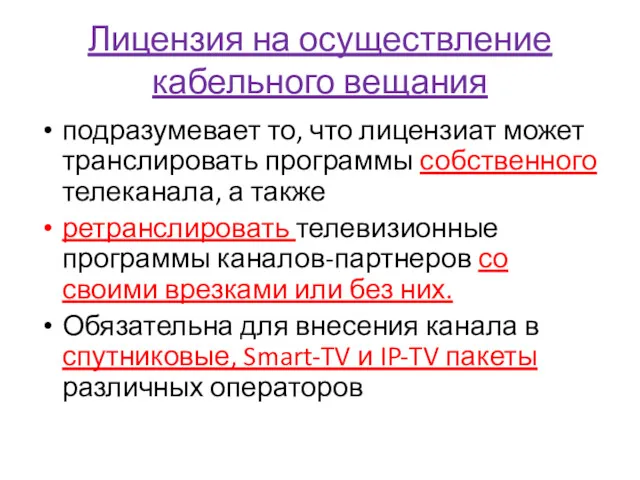 Лицензия на осуществление кабельного вещания

• подразумевает то, что лицензиат может транслировать программы собственного телеканала, а также

• ретранслировать телевизионные программы каналов-партнеров со своими врезками или без них.

• Обязательна для внесения канала в спутниковые, Smart-TV и IP-TV пакеты различных операторов